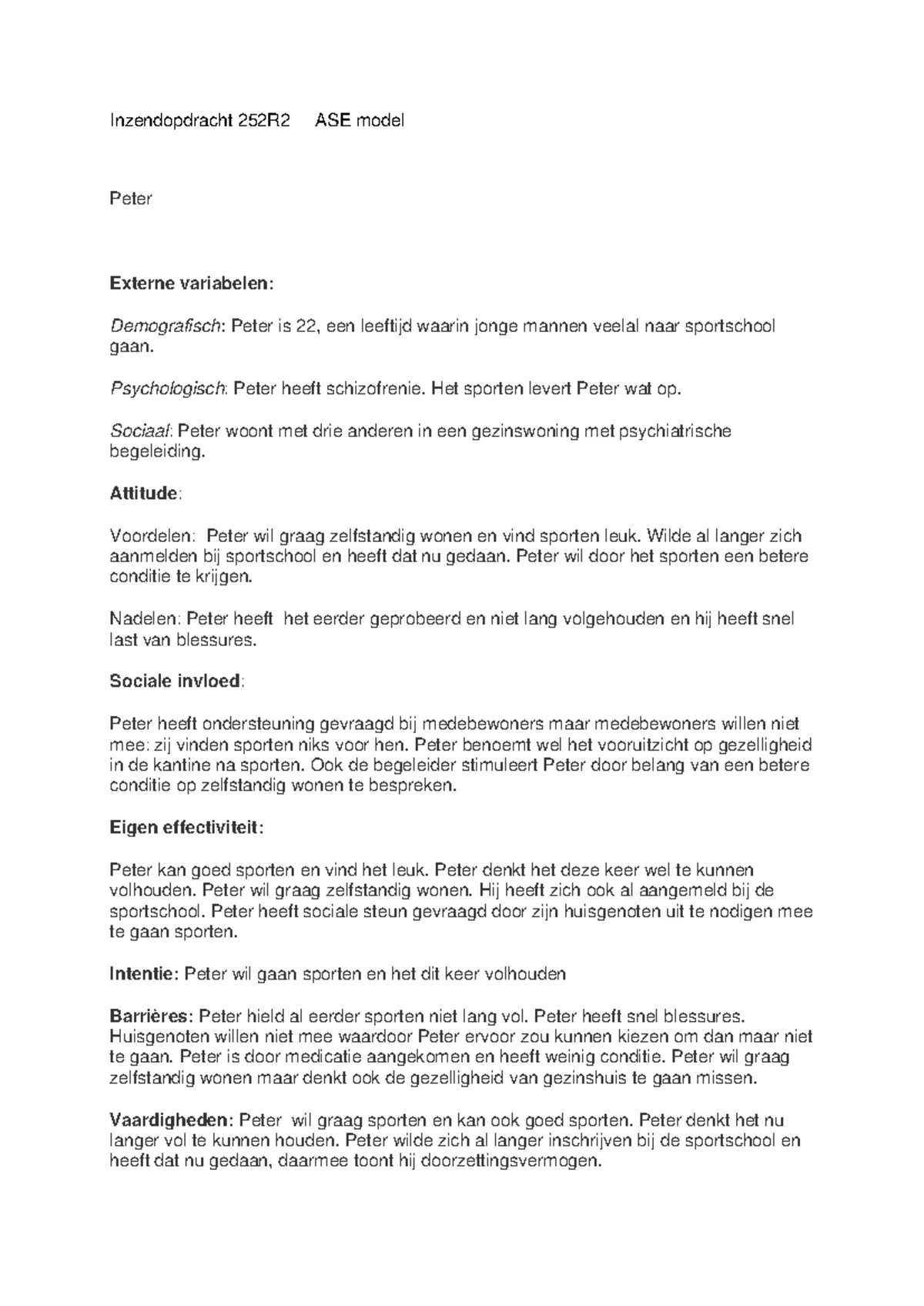 Inzendopdracht 252R2     ASE model

Peter

Externe variabelen:

Demografisch: Peter is 22, een leeftijd waarin jonge mannen veelal naar sportschool gaan.

Psychologisch: Peter heeft schizofrenie. Het sporten levert Peter wat op.

Sociaal: Peter woont met drie anderen in een gezinswoning met psychiatrische begeleiding.

Attitude:

Voordelen: Peter wil graag zelfstandig wonen en vind sporten leuk. Wilde al langer zich aanmelden bij sportschool en heeft dat nu gedaan. Peter wil door het sporten een betere conditie te krijgen.

Nadelen: Peter heeft het eerder geprobeerd en niet lang volgehouden en hij heeft snel last van blessures.

Sociale invloed:

Peter heeft ondersteuning gevraagd bij medebewoners maar medebewoners willen niet mee: zij vinden sporten niks voor hen. Peter benoemt wel het vooruitzicht op gezelligheid in de kantine na sporten. Ook de begeleider stimuleert Peter door belang van een betere conditie op zelfstandig wonen te bespreken.

Eigen effectiviteit:

Peter kan goed sporten en vind het leuk. Peter denkt het deze keer wel te kunnen volhouden. Peter wil graag zelfstandig wonen. Hij heeft zich ook al aangemeld bij de sportschool. Peter heeft sociale steun gevraagd door zijn huisgenoten uit te nodigen mee te gaan sporten.

Intentie: Peter wil gaan sporten en het dit keer volhouden

Barrières: Peter hield al eerder sporten niet lang vol. Peter heeft snel blessures. Huisgenoten willen niet mee waardoor Peter ervoor zou kunnen kiezen om dan maar niet te gaan. Peter is door medicatie aangekomen en heeft weinig conditie. Peter wil graag zelfstandig wonen maar denkt ook de gezelligheid van gezinshuis te gaan missen.

Vaardigheden: Peter wil graag sporten en kan ook goed sporten. Peter denkt het nu langer vol te kunnen houden. Peter wilde zich al langer inschrijven bij de sportschool en heeft dat nu gedaan, daarmee toont hij doorzettingsvermogen.